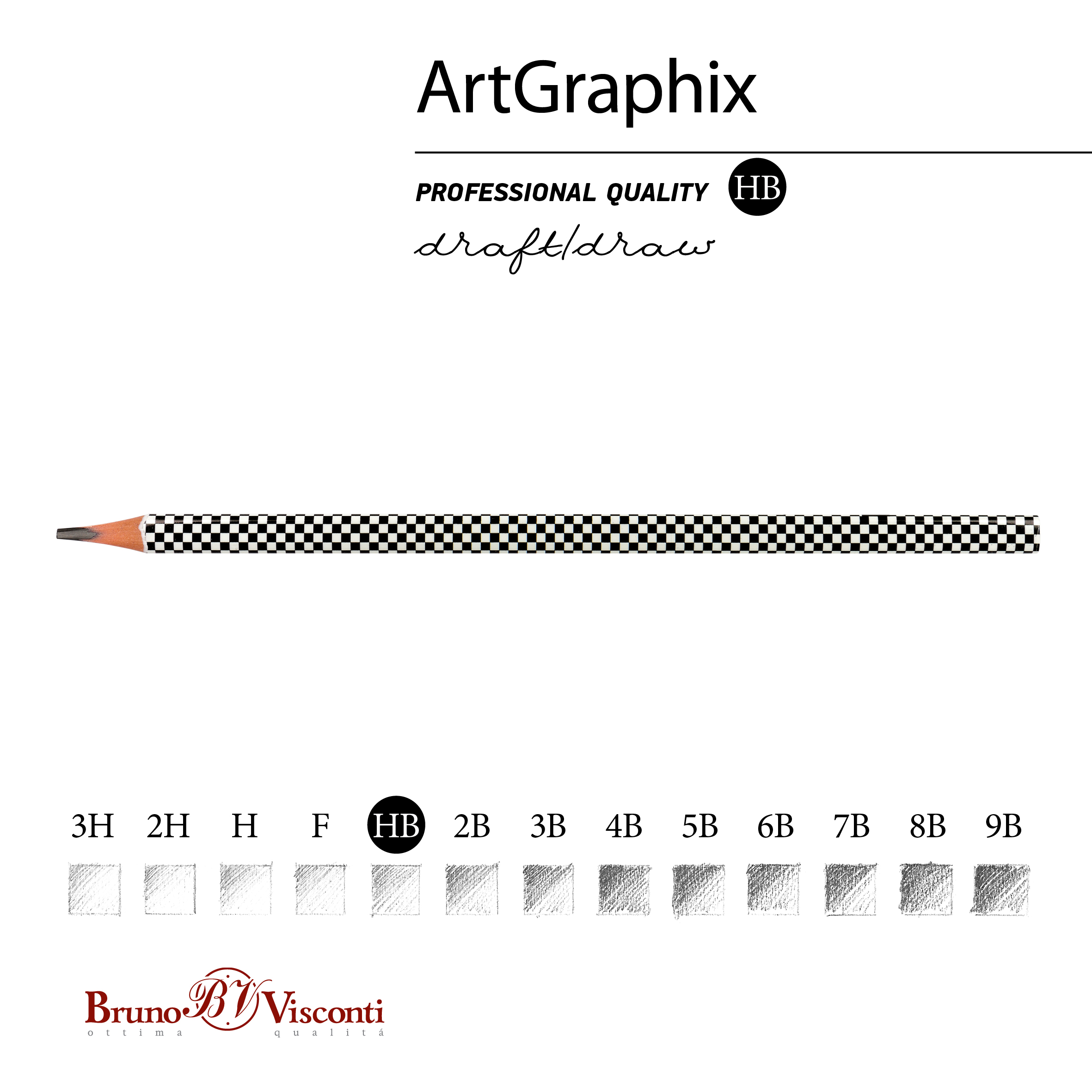 ArtGraphix

PROFESSIONAL QUALITY HB

draft/draw

3H 2H H F HB 2B 3B 4B 5B 6B 7B 8B 9B

Bruno BV Visconti
ottima qualitá